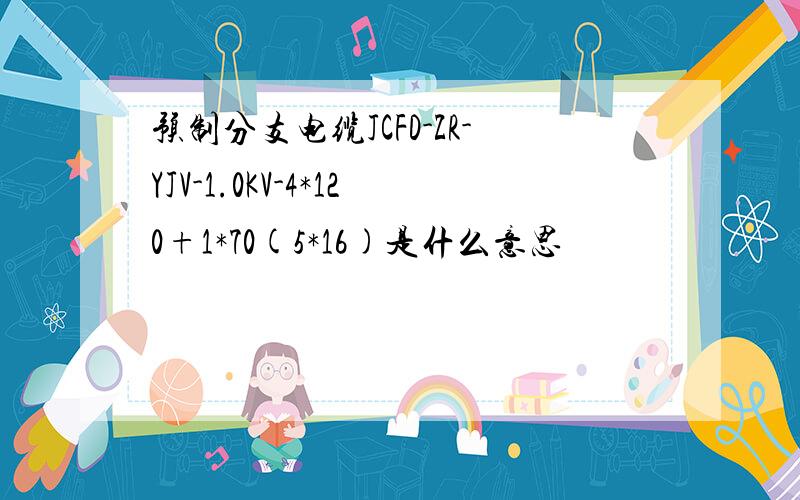 预制分支电缆JCFD-ZR-YJV-1.0KV-4*120＋1*70(5*16)是什么意思